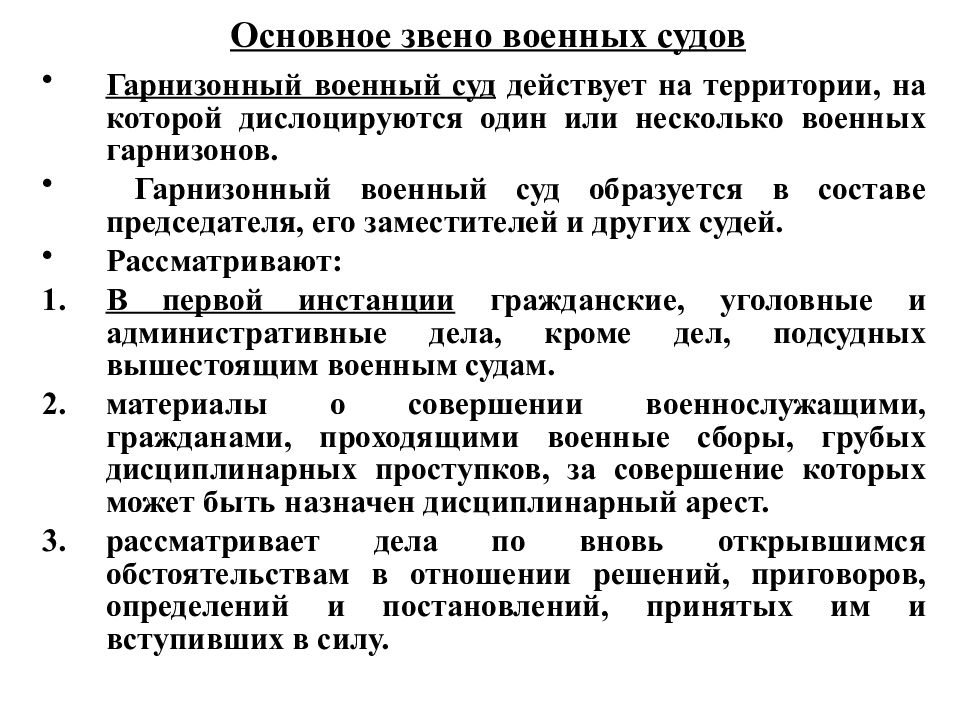 Основное звено военных судов

• Гарнизонный военный суд действует на территории, на которой дислоцируются один или несколько военных гарнизонов.

• Гарнизонный военный суд образуется в составе председателя, его заместителей и других судей.

• Рассматривают:

1. В первой инстанции гражданские, уголовные и административные дела, кроме дел, подсудных вышестоящим военным судам.

2. материалы о совершении военнослужащими, гражданами, проходящими военные сборы, грубых дисциплинарных проступков, за совершение которых может быть назначен дисциплинарный арест.

3. рассматривает дела по вновь открывшимся обстоятельствам в отношении решений, приговоров, определений и постановлений, принятых им и вступивших в силу.